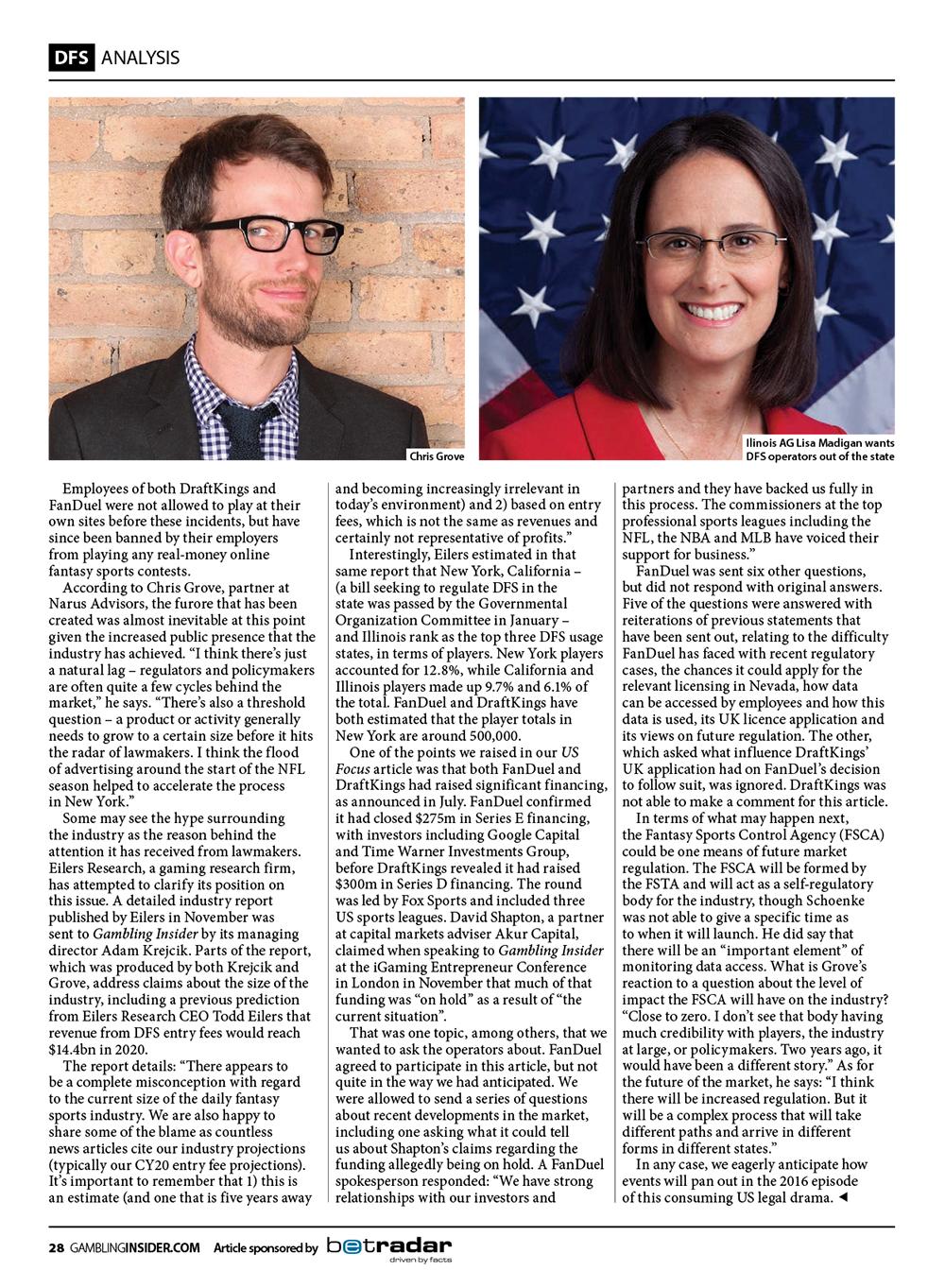 DFS ANALYSIS

Chris Grove

Ilinois AG Lisa Madigan wants DFS operators out of the state

Employees of both DraftKings and FanDuel were not allowed to play at their own sites before these incidents, but have since been banned by their employers from playing any real-money online fantasy sports contests.

According to Chris Grove, partner at Narus Advisors, the furore that has been created was almost inevitable at this point given the increased public presence that the industry has achieved. "I think there's just a natural lag – regulators and policymakers are often quite a few cycles behind the market," he says. "There's also a threshold question – a product or activity generally needs to grow to a certain size before it hits the radar of lawmakers. I think the flood of advertising around the start of the NFL season helped to accelerate the process in New York."

Some may see the hype surrounding the industry as the reason behind the attention it has received from lawmakers. Eilers Research, a gaming research firm, has attempted to clarify its position on this issue. A detailed industry report published by Eilers in November was sent to Gambling Insider by its managing director Adam Krejcik. Parts of the report, which was produced by both Krejcik and Grove, address claims about the size of the industry, including a previous prediction from Eilers Research CEO Todd Eilers that revenue from DFS entry fees would reach $14.4bn in 2020.

The report details: "There appears to be a complete misconception with regard to the current size of the daily fantasy sports industry. We are also happy to share some of the blame as countless news articles cite our industry projections (typically our CY20 entry fee projections). It's important to remember that 1) this is an estimate (and one that is five years away and becoming increasingly irrelevant in today's environment) and 2) based on entry fees, which is not the same as revenues and certainly not representative of profits."

Interestingly, Eilers estimated in that same report that New York, California – (a bill seeking to regulate DFS in the state was passed by the Governmental Organization Committee in January – and Illinois rank as the top three DFS usage states, in terms of players. New York players accounted for 12.8%, while California and Illinois players made up 9.7% and 6.1% of the total. FanDuel and DraftKings have both estimated that the player totals in New York are around 500,000.

One of the points we raised in our US Focus article was that both FanDuel and DraftKings had raised significant financing, as announced in July. FanDuel confirmed it had closed $275m in Series E financing, with investors including Google Capital and Time Warner Investments Group, before DraftKings revealed it had raised $300m in Series D financing. The round was led by Fox Sports and included three US sports leagues. David Shapton, a partner at capital markets adviser Akur Capital, claimed when speaking to Gambling Insider at the iGaming Entrepreneur Conference in London in November that much of that funding was "on hold" as a result of "the current situation".

That was one topic, among others, that we wanted to ask the operators about. FanDuel agreed to participate in this article, but not quite in the way we had anticipated. We were allowed to send a series of questions about recent developments in the market, including one asking what it could tell us about Shapton's claims regarding the funding allegedly being on hold. A FanDuel spokesperson responded: "We have strong relationships with our investors and partners and they have backed us fully in this process. The commissioners at the top professional sports leagues including the NFL, the NBA and MLB have voiced their support for business."

FanDuel was sent six other questions, but did not respond with original answers. Five of the questions were answered with reiterations of previous statements that have been sent out, relating to the difficulty FanDuel has faced with recent regulatory cases, the chances it could apply for the relevant licensing in Nevada, how data can be accessed by employees and how this data is used, its UK licence application and its views on future regulation. The other, which asked what influence DraftKings' UK application had on FanDuel's decision to follow suit, was ignored. DraftKings was not able to make a comment for this article.

In terms of what may happen next, the Fantasy Sports Control Agency (FSCA) could be one means of future market regulation. The FSCA will be formed by the FSTA and will act as a self-regulatory body for the industry, though Schoenke was not able to give a specific time as to when it will launch. He did say that there will be an "important element" of monitoring data access. What is Grove's reaction to a question about the level of impact the FSCA will have on the industry? "Close to zero. I don't see that body having much credibility with players, the industry at large, or policymakers. Two years ago, it would have been a different story." As for the future of the market, he says: "I think there will be increased regulation. But it will be a complex process that will take different paths and arrive in different forms in different states."

In any case, we eagerly anticipate how events will pan out in the 2016 episode of this consuming US legal drama. ◄

28 GAMBLINGINSIDER.COM Article sponsored by betradar driven by facts